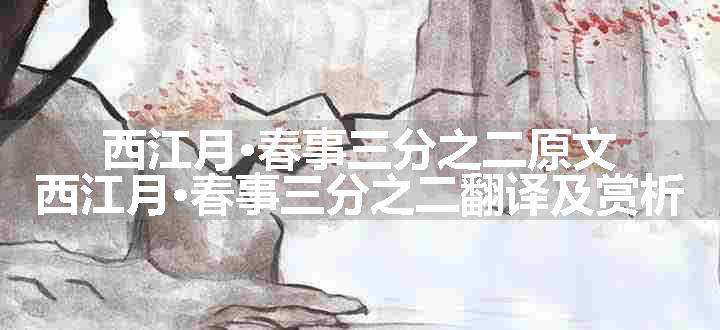 西江月·春事三分之二原文
西江月·春事三分之二翻译及赏析